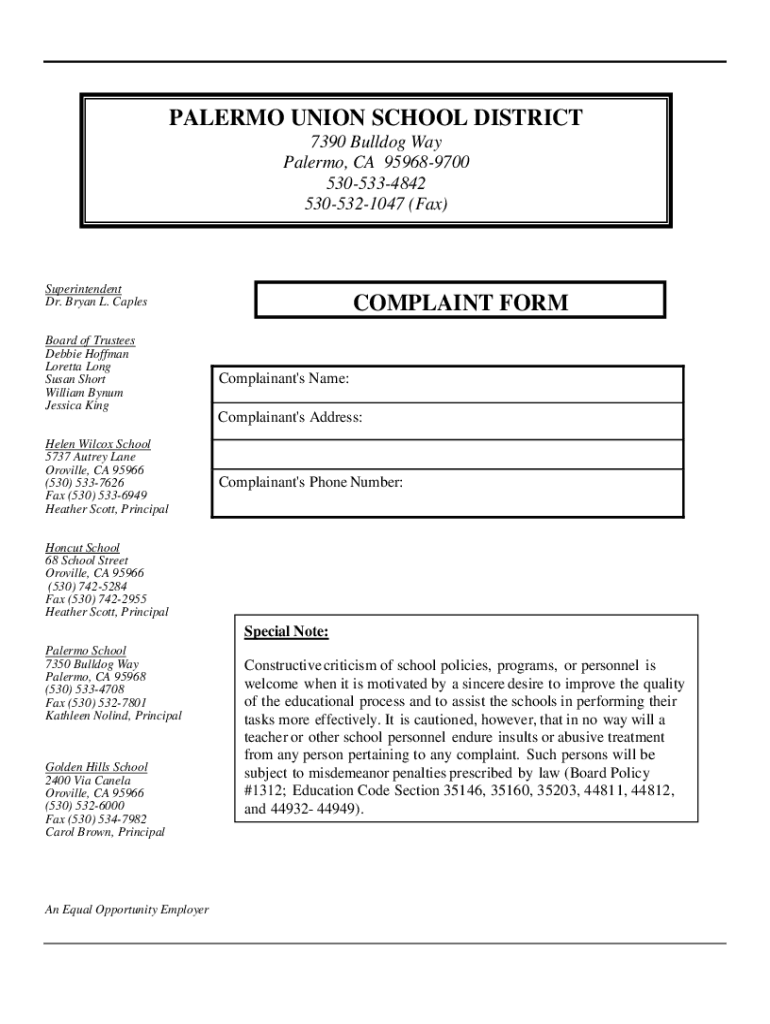 PALERMO UNION SCHOOL DISTRICT
7390 Bulldog Way
Palermo, CA 95968-9700
530-533-4842
530-532-1047 (Fax)

Superintendent
Dr. Bryan L. Caples

Board of Trustees
Debbie Hoffman
Loretta Long
Susan Short
William Bynum
Jessica King

Helen Wilcox School
5737 Autrey Lane
Oroville, CA 95966
(530) 533-7626
Fax (530) 533-6949
Heather Scott, Principal

Honcut School
68 School Street
Oroville, CA 95966
(530) 742-5284
Fax (530) 742-2955
Heather Scott, Principal

Palermo School
7350 Bulldog Way
Palermo, CA 95968
(530) 533-4708
Fax (530) 532-7801
Kathleen Nolind, Principal

Golden Hills School
2400 Via Canela
Oroville, CA 95966
(530) 532-6000
Fax (530) 534-7982
Carol Brown, Principal

An Equal Opportunity Employer

COMPLAINT FORM

Complainant's Name:

Complainant's Address:

Complainant's Phone Number:

Special Note:

Constructive criticism of school policies, programs, or personnel is welcome when it is motivated by a sincere desire to improve the quality of the educational process and to assist the schools in performing their tasks more effectively. It is cautioned, however, that in no way will a teacher or other school personnel endure insults or abusive treatment from any person pertaining to any complaint. Such persons will be subject to misdemeanor penalties prescribed by law (Board Policy #1312; Education Code Section 35146, 35160, 35203, 44811, 44812, and 44932- 44949).